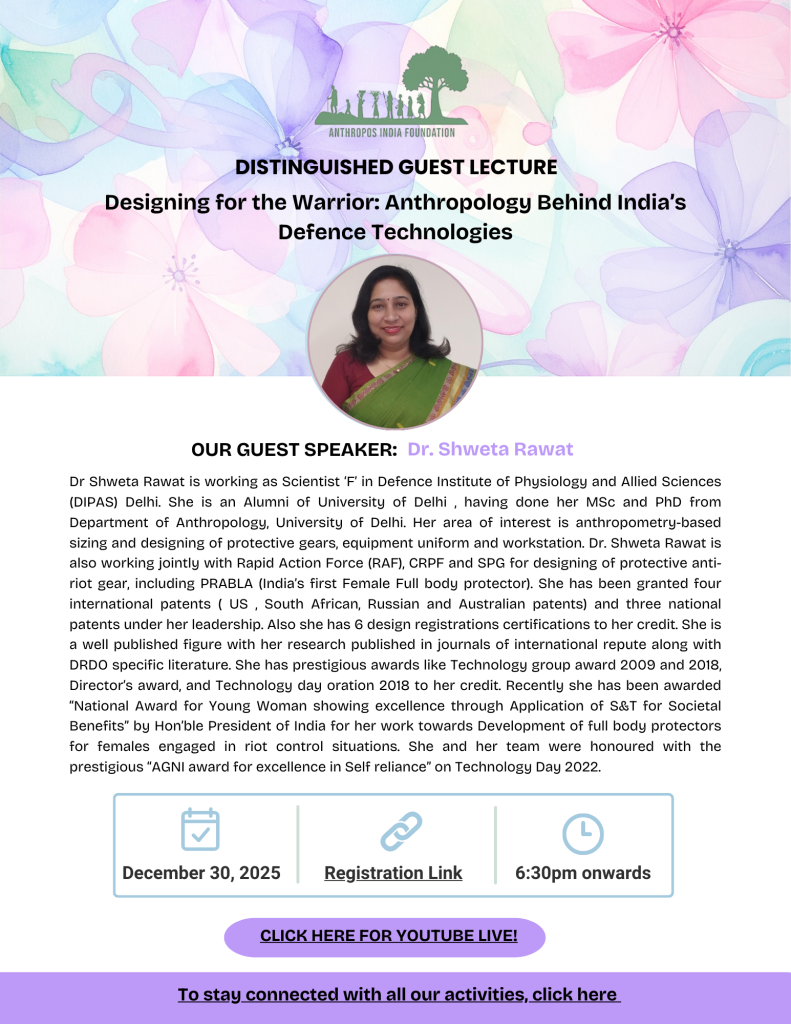 ANTHROPOS INDIA FOUNDATION

DISTINGUISHED GUEST LECTURE

Designing for the Warrior: Anthropology Behind India's Defence Technologies

OUR GUEST SPEAKER: Dr. Shweta Rawat

Dr Shweta Rawat is working as Scientist 'F' in Defence Institute of Physiology and Allied Sciences (DIPAS) Delhi. She is an Alumni of University of Delhi , having done her MSc and PhD from Department of Anthropology, University of Delhi. Her area of interest is anthropometry-based sizing and designing of protective gears, equipment uniform and workstation. Dr. Shweta Rawat is also working jointly with Rapid Action Force (RAF), CRPF and SPG for designing of protective anti-riot gear, including PRABLA (India's first Female Full body protector). She has been granted four international patents ( US , South African, Russian and Australian patents) and three national patents under her leadership. Also she has 6 design registrations certifications to her credit. She is a well published figure with her research published in journals of international repute along with DRDO specific literature. She has prestigious awards like Technology group award 2009 and 2018, Director's award, and Technology day oration 2018 to her credit. Recently she has been awarded "National Award for Young Woman showing excellence through Application of S&T for Societal Benefits" by Hon'ble President of India for her work towards Development of full body protectors for females engaged in riot control situations. She and her team were honoured with the prestigious "AGNI award for excellence in Self reliance" on Technology Day 2022.

December 30, 2025

Registration Link

6:30pm onwards

CLICK HERE FOR YOUTUBE LIVE!

To stay connected with all our activities, click here